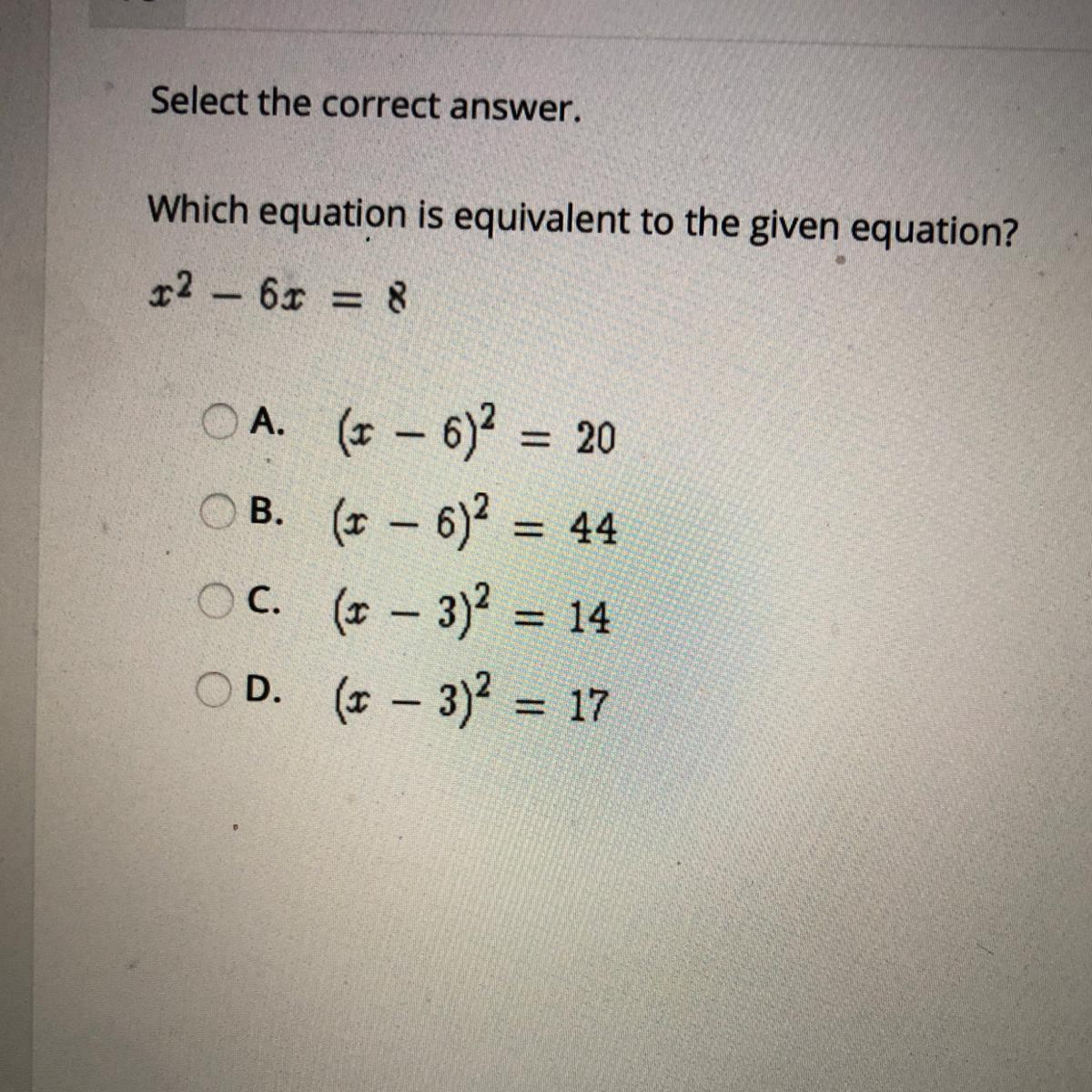 Select the correct answer.

Which equation is equivalent to the given equation?

$x^2 - 6x = 8$

A. $(x - 6)^2 = 20$

B. $(x - 6)^2 = 44$

C. $(x - 3)^2 = 14$

D. $(x - 3)^2 = 17$